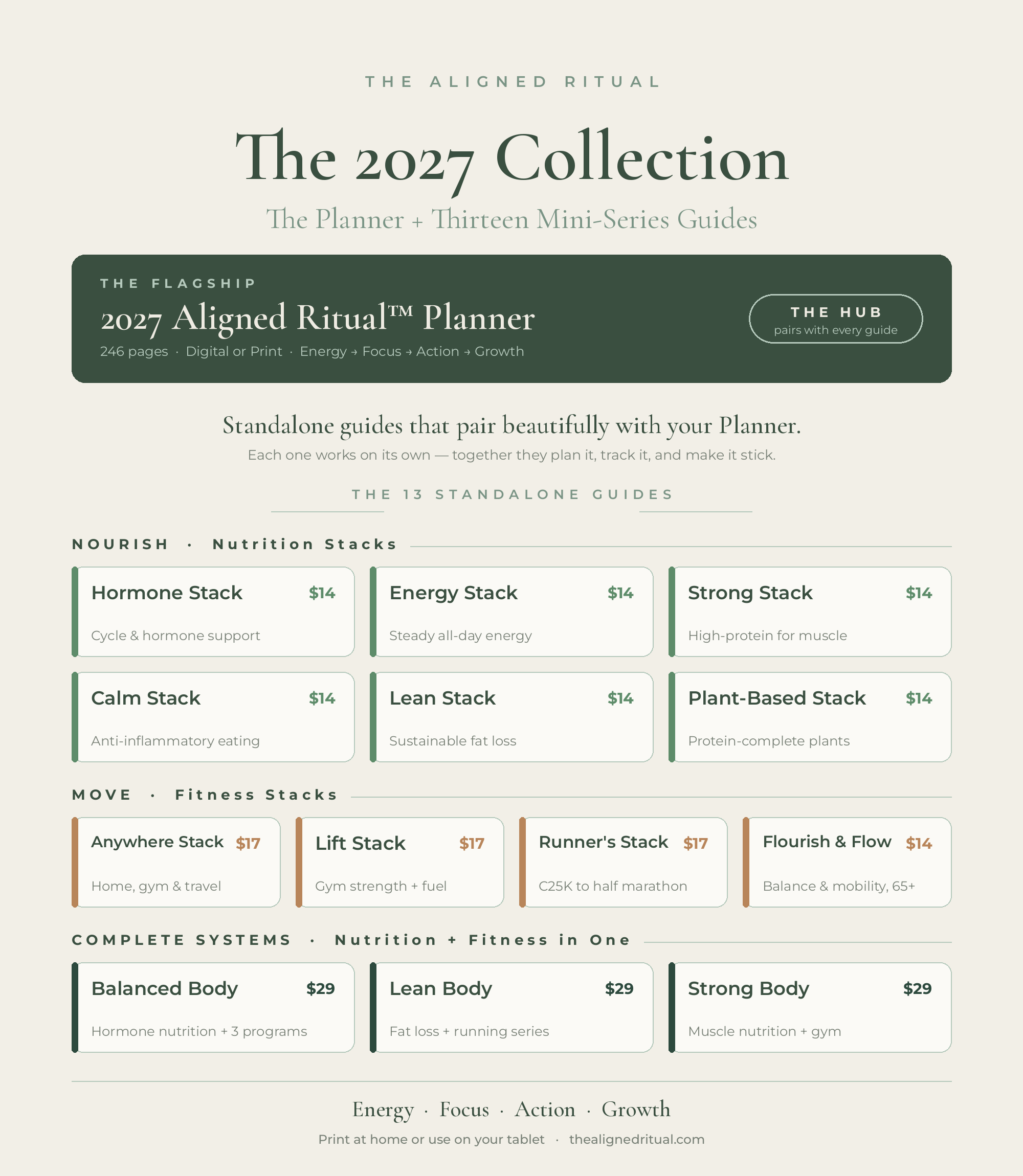 THE ALIGNED RITUAL

The 2027 Collection

The Planner + Thirteen Mini-Series Guides

THE FLAGSHIP

2027 Aligned Ritual™ Planner

246 pages · Digital or Print · Energy → Focus → Action → Growth

THE HUB
pairs with every guide

Standalone guides that pair beautifully with your Planner.

Each one works on its own — together they plan it, track it, and make it stick.

THE 13 STANDALONE GUIDES

NOURISH · Nutrition Stacks

Hormone Stack $14
Cycle & hormone support

Energy Stack $14
Steady all-day energy

Strong Stack $14
High-protein for muscle

Calm Stack $14
Anti-inflammatory eating

Lean Stack $14
Sustainable fat loss

Plant-Based Stack $14
Protein-complete plants

MOVE · Fitness Stacks

Anywhere Stack $17
Home, gym & travel

Lift Stack $17
Gym strength + fuel

Runner's Stack $17
C25K to half marathon

Flourish & Flow $14
Balance & mobility, 65+

COMPLETE SYSTEMS · Nutrition + Fitness in One

Balanced Body $29
Hormone nutrition + 3 programs

Lean Body $29
Fat loss + running series

Strong Body $29
Muscle nutrition + gym

Energy · Focus · Action · Growth

Print at home or use on your tablet · thealignedritual.com